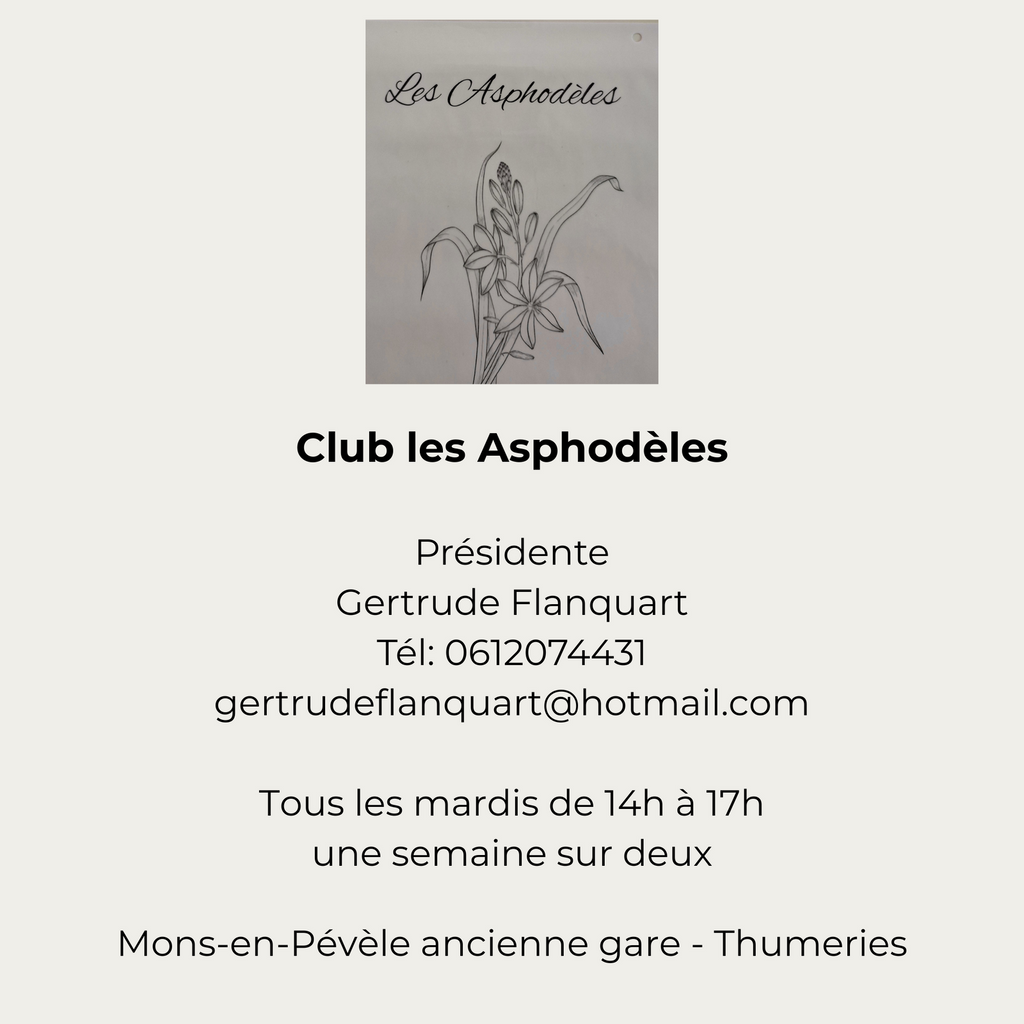 Les Asphodèles

Club les Asphodèles

Présidente
Gertrude Flanquart
Tél: 0612074431
gertrudeflanquart@hotmail.com

Tous les mardis de 14h à 17h
une semaine sur deux

Mons-en-Pévèle ancienne gare - Thumeries